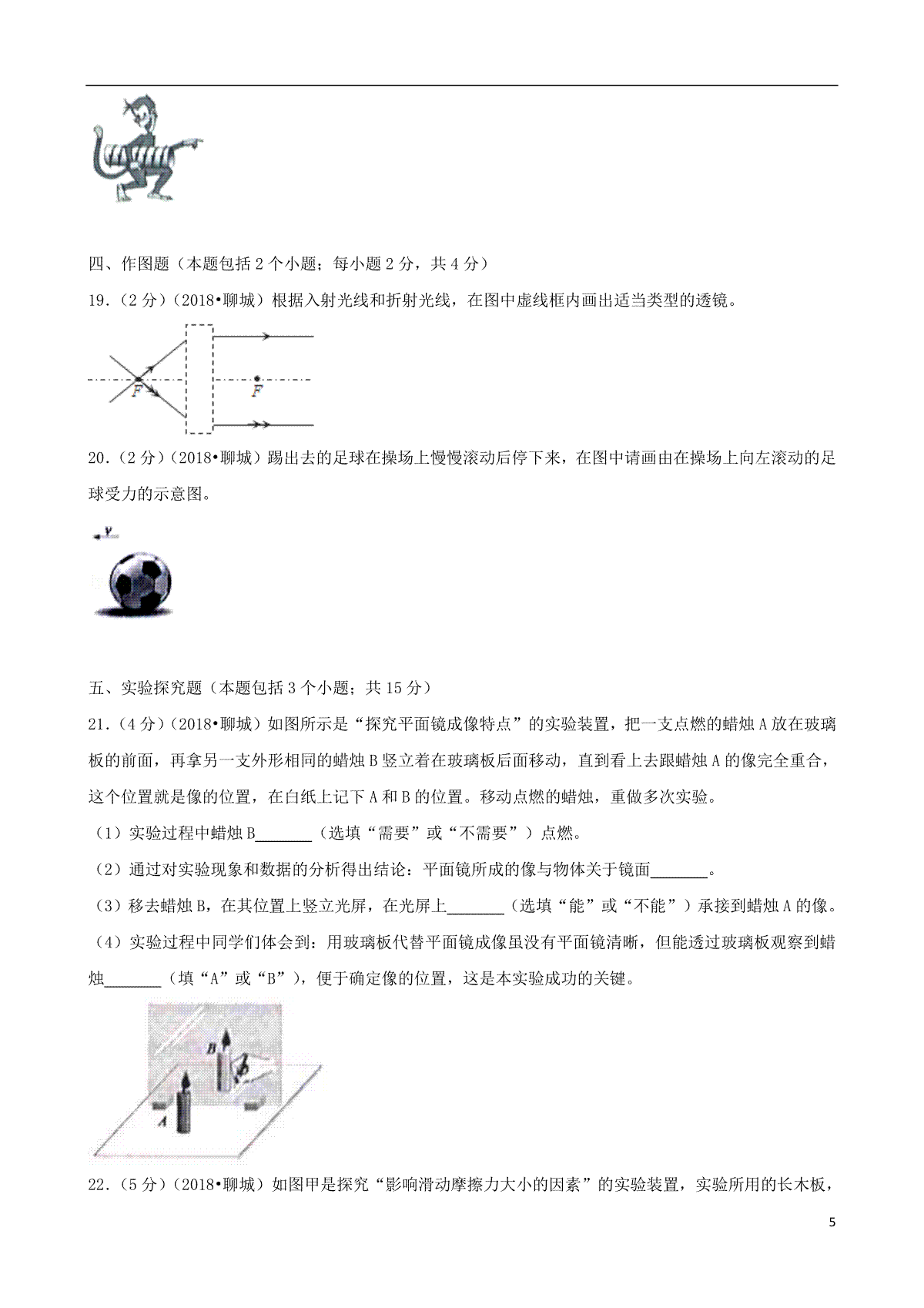 四、作图题（本题包括 2 个小题；每小题 2 分，共 4 分）

19.（2 分）（2018•聊城）根据入射光线和折射光线，在图中虚线框内画出适当类型的透镜。

F

F

20.（2 分）（2018•聊城）踢出去的足球在操场上慢慢滚动后停下来，在图中请画由在操场上向左滚动的足球受力的示意图。

v

五、实验探究题（本题包括 3 个小题；共 15 分）

21.（4 分）（2018•聊城）如图所示是“探究平面镜成像特点”的实验装置，把一支点燃的蜡烛 A 放在玻璃板的前面，再拿另一支外形相同的蜡烛 B 竖立着在玻璃板后面移动，直到看上去跟蜡烛 A 的像完全重合，这个位置就是像的位置，在白纸上记下 A 和 B 的位置。移动点燃的蜡烛，重做多次实验。

（1）实验过程中蜡烛 B_______（选填“需要”或“不需要”）点燃。

（2）通过对实验现象和数据的分析得出结论：平面镜所成的像与物体关于镜面_______。

（3）移去蜡烛 B，在其位置上竖立光屏，在光屏上_______（选填“能”或“不能”）承接到蜡烛 A 的像。

（4）实验过程中同学们体会到：用玻璃板代替平面镜成像虽没有平面镜清晰，但能透过玻璃板观察到蜡烛_______（填“A”或“B”），便于确定像的位置，这是本实验成功的关键。

B

A

22.（5 分）（2018•聊城）如图甲是探究“影响滑动摩擦力大小的因素”的实验装置，实验所用的长木板，

5